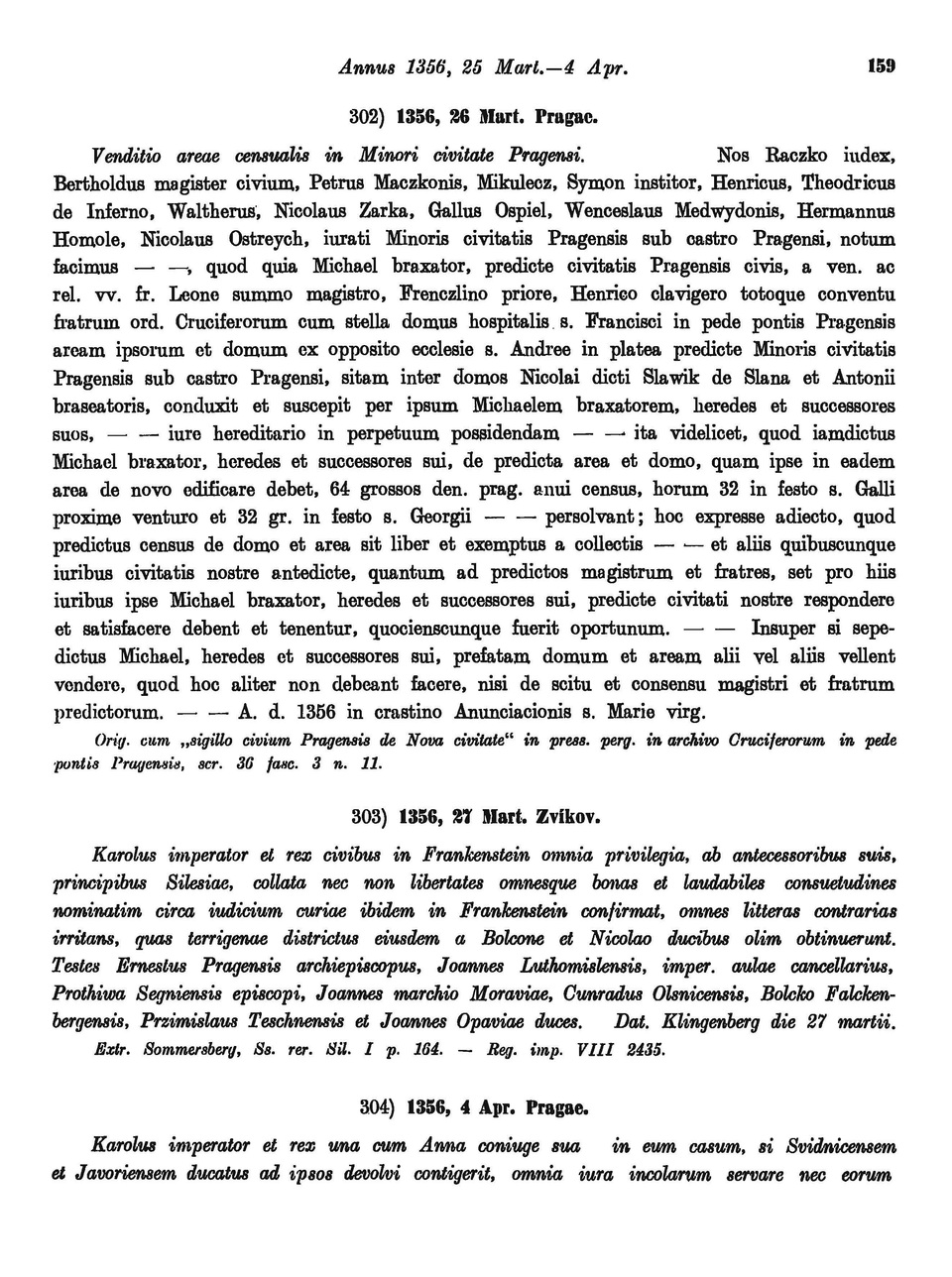 Annus 1356, 25 Mart.—4 Apr. 159

302) 1356, 26 Mart. Pragae.

Venditio areae censualis in Minori civitate Pragensi. Nos Raczko iudex, Bertholdus magister civium, Petrus Maczkonis, Mikulecz, Symon institor, Henricus, Theodricus de Inferno, Waltherus, Nicolaus Zarka, Gallus Ospiel, Wenceslaus Medwydonis, Hermannus Homole, Nicolaus Ostreych, iurati Minoris civitatis Pragensis sub castro Pragensi, notum facimus — —, quod quia Michael braxator, predicte civitatis Pragensis civis, a ven. ac rel. vv. fr. Leone summo magistro, Frenczlino priore, Henrico clavigero totoque conventu fratrum ord. Cruciferorum cum stella domus hospitalis s. Francisci in pede pontis Pragensis aream ipsorum et domum ex opposito ecclesie s. Andree in platea predicte Minoris civitatis Pragensis sub castro Pragensi, sitam inter domos Nicolai dicti Slawik de Slana et Antonii braseatoris, conduxit et suscepit per ipsum Michaelem braxatorem, heredes et successores suos, — — iure hereditario in perpetuum possidendam — — ita videlicet, quod iamdictus Michael braxator, heredes et successores sui, de predicta area et domo, quam ipse in eadem area de novo edificare debet, 64 grossos den. prag. anui census, horum 32 in festo s. Galli proxime venturo et 32 gr. in festo s. Georgii — — persolvant; hoc expresse adiecto, quod predictus census de domo et area sit liber et exemptus a collectis — — et aliis quibuscunque iuribus civitatis nostre antedicte, quantum ad predictos magistrum et fratres, set pro hiis iuribus ipse Michael braxator, heredes et successores sui, predicte civitati nostre respondere et satisfacere debent et tenentur, quocienscunque fuerit oportunum. — — Insuper si sepedictus Michael, heredes et successores sui, prefatam domum et aream alii vel aliis vellent vendere, quod hoc aliter non debeant facere, nisi de scitu et consensu magistri et fratrum predictorum. — — A. d. 1356 in crastino Anunciacionis s. Marie virg.

Orig. cum „sigillo civium Pragensis de Nova civitate“ in press. perg. in archivo Cruciferorum in pede pontis Pragensis, scr. 36 fasc. 3 n. 11.

303) 1356, 27 Mart. Zvíkov.

Karolus imperator et rex civibus in Frankenstein omnia privilegia, ab antecessoribus suis, principibus Silesiae, collata nec non libertates omnesque bonas et laudabiles consuetudines nominatim circa iudicium curiae ibidem in Frankenstein confirmat, omnes litteras contrarias irritans, quas terrigenae districtus eiusdem a Bolcone et Nicolao ducibus olim obtinuerunt. Testes Ernestus Pragensis archiepiscopus, Joannes Luthomislensis, imper. aulae cancellarius, Prothiwa Segniensis episcopi, Joannes marchio Moraviae, Cunradus Olsnicensis, Bolcko Falckenbergensis, Przimislaus Teschnensis et Joannes Opaviae duces. Dat. Klingenberg die 27 martii.

Extr. Sommersberg, Ss. rer. Sil. I p. 164. — Reg. imp. VIII 2435.

304) 1356, 4 Apr. Pragae.

Karolus imperator et rex una cum Anna coniuge sua in eum casum, si Svidnicensem et Javoriensem ducatus ad ipsos devolvi contigerit, omnia iura incolarum servare nec eorum